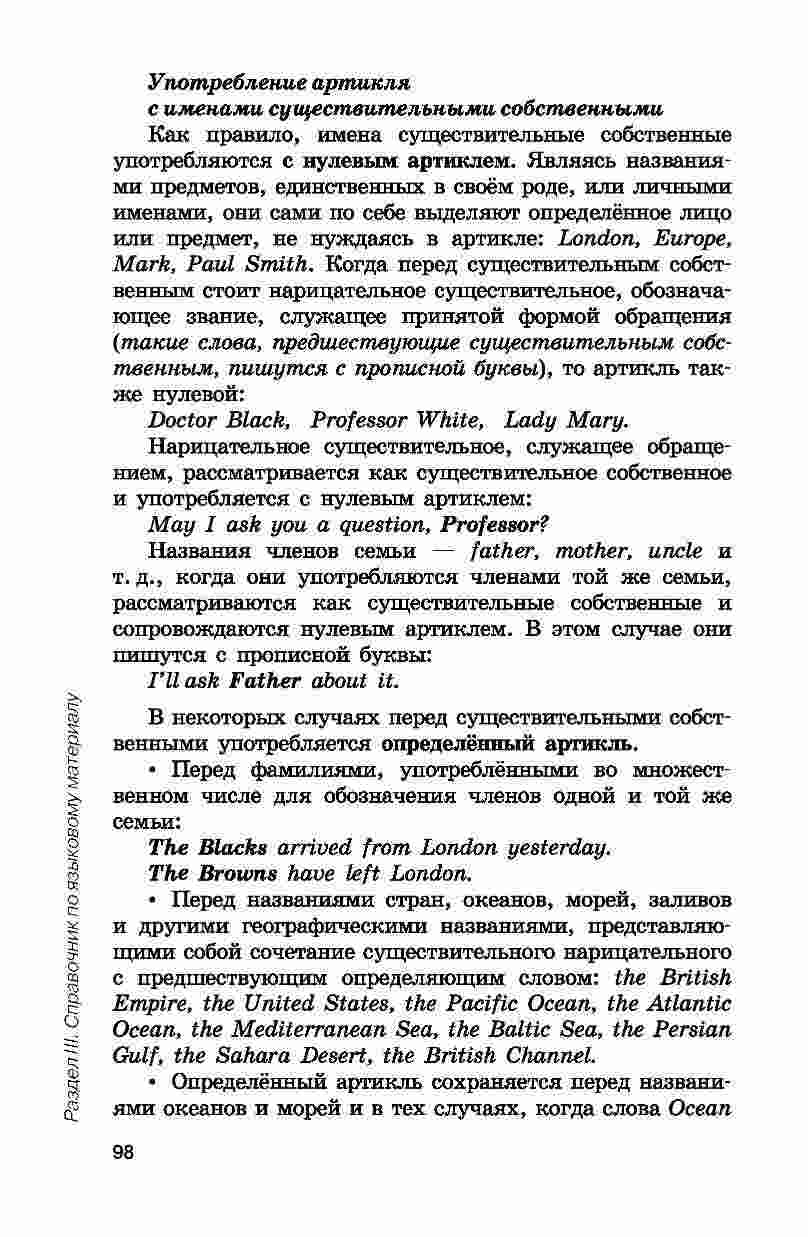 Употребление артикля
с именами существительными собственными

Как правило, имена существительные собственные употребляются с нулевым артиклем. Являясь названиями предметов, единственных в своём роде, или личными именами, они сами по себе выделяют определённое лицо или предмет, не нуждаясь в артикле: London, Europe, Mark, Paul Smith. Когда перед существительным собственным стоит нарицательное существительное, обозначающее звание, служащее принятой формой обращения (такие слова, предшествующие существительным собственным, пишутся с прописной буквы), то артикль также нулевой:

Doctor Black, Professor White, Lady Mary.

Нарицательное существительное, служащее обращением, рассматривается как существительное собственное и употребляется с нулевым артиклем:

May I ask you a question, Professor?

Названия членов семьи — father, mother, uncle и т. д., когда они употребляются членами той же семьи, рассматриваются как существительные собственные и сопровождаются нулевым артиклем. В этом случае они пишутся с прописной буквы:

I'll ask Father about it.

В некоторых случаях перед существительными собственными употребляется определённый артикль.

• Перед фамилиями, употреблёнными во множественном числе для обозначения членов одной и той же семьи:

The Blacks arrived from London yesterday.

The Browns have left London.

• Перед названиями стран, океанов, морей, заливов и другими географическими названиями, представляющими собой сочетание существительного нарицательного с предшествующим определяющим словом: the British Empire, the United States, the Pacific Ocean, the Atlantic Ocean, the Mediterranean Sea, the Baltic Sea, the Persian Gulf, the Sahara Desert, the British Channel.

• Определённый артикль сохраняется перед названиями океанов и морей и в тех случаях, когда слова Ocean

Раздел III. Справочник по языковому материалу

98